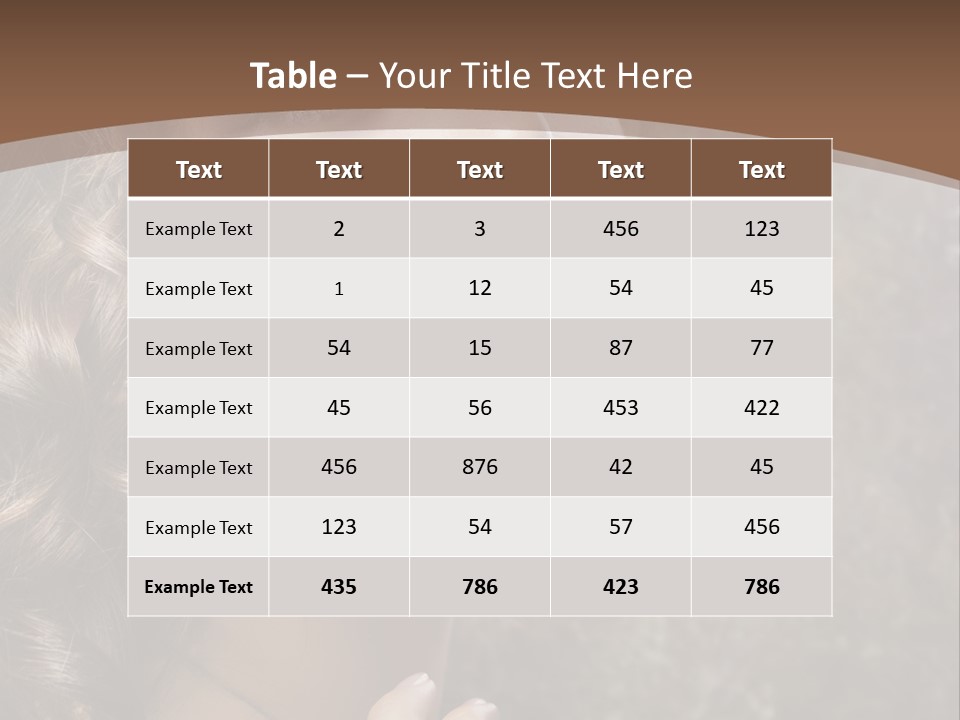 Table – Your Title Text Here

| Text | Text | Text | Text | Text |
|---|---|---|---|---|
| Example Text | 2 | 3 | 456 | 123 |
| Example Text | 1 | 12 | 54 | 45 |
| Example Text | 54 | 15 | 87 | 77 |
| Example Text | 45 | 56 | 453 | 422 |
| Example Text | 456 | 876 | 42 | 45 |
| Example Text | 123 | 54 | 57 | 456 |
| Example Text | 435 | 786 | 423 | 786 |